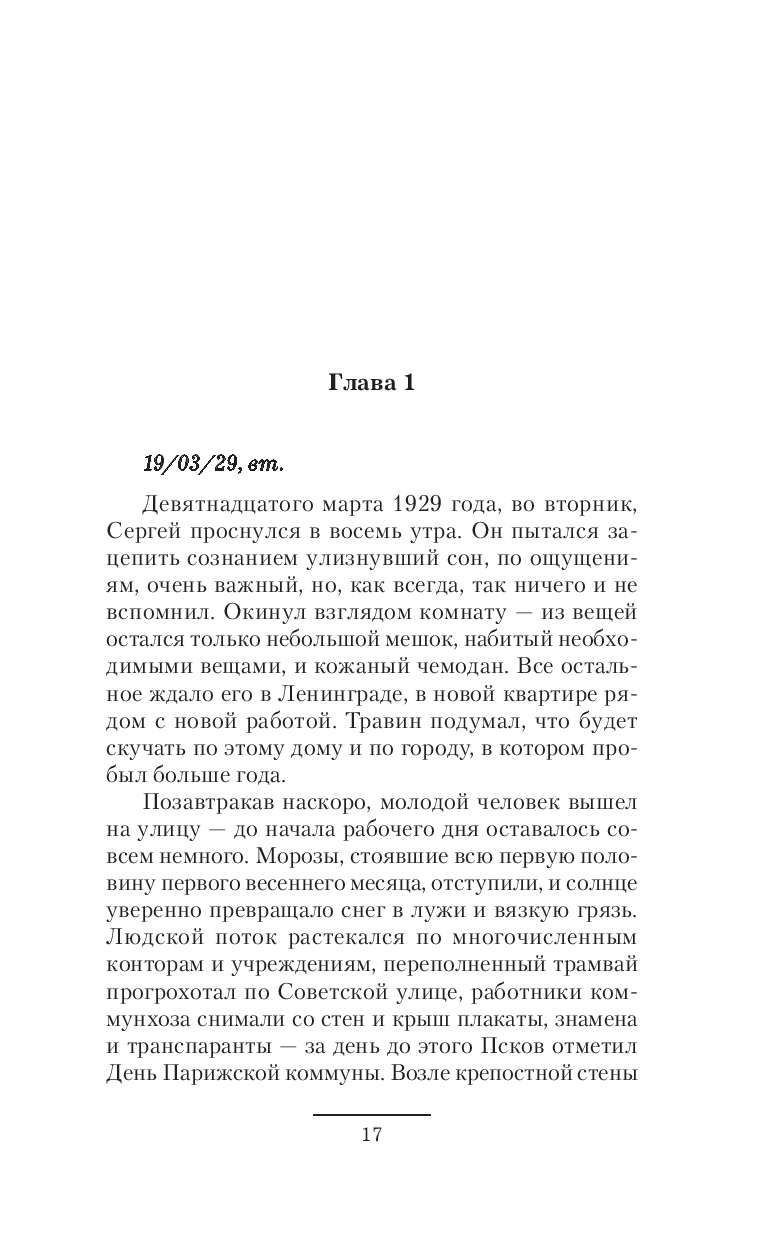 Глава 1

19/03/29, вт.

Девятнадцатого марта 1929 года, во вторник, Сергей проснулся в восемь утра. Он пытался зацепить сознанием улизнувший сон, по ощущениям, очень важный, но, как всегда, так ничего и не вспомнил. Окинул взглядом комнату — из вещей остался только небольшой мешок, набитый необходимыми вещами, и кожаный чемодан. Все остальное ждало его в Ленинграде, в новой квартире рядом с новой работой. Травин подумал, что будет скучать по этому дому и по городу, в котором пробыл больше года.

Позавтракав наскоро, молодой человек вышел на улицу — до начала рабочего дня оставалось совсем немного. Морозы, стоявшие всю первую половину первого весеннего месяца, отступили, и солнце уверенно превращало снег в лужи и вязкую грязь. Людской поток растекался по многочисленным конторам и учреждениям, переполненный трамвай прогрохотал по Советской улице, работники коммунхоза снимали со стен и крыш плакаты, знамена и транспаранты — за день до этого Псков отметил День Парижской коммуны. Возле крепостной стены

17